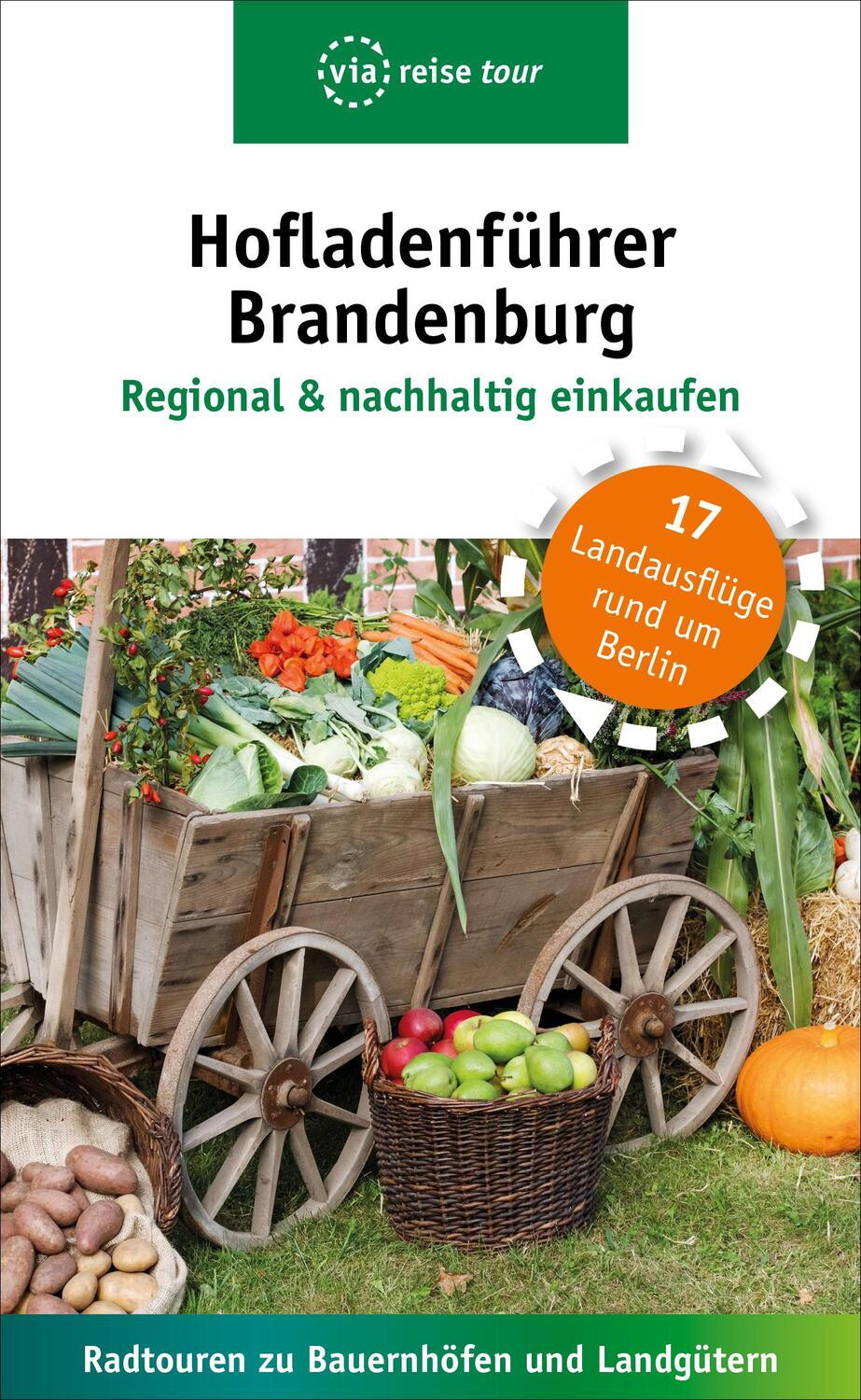 via reise tour

Hofladenführer Brandenburg

Regional & nachhaltig einkaufen

17 Landausflüge rund um Berlin

Radtouren zu Bauernhöfen und Landgütern